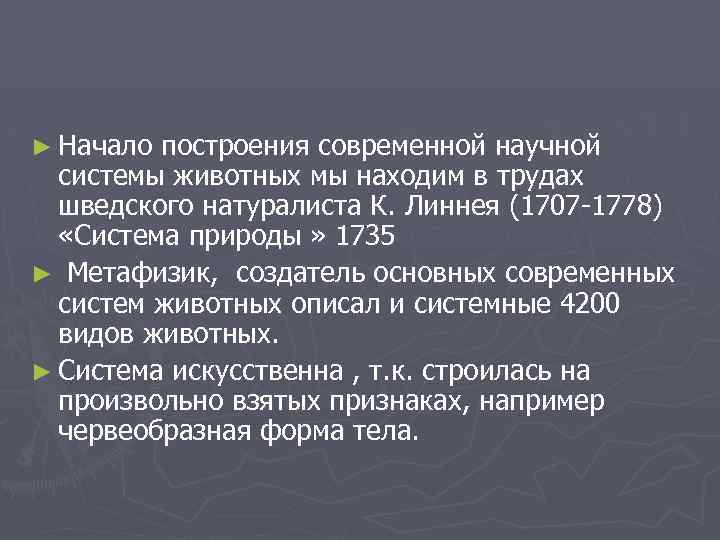 ► Начало построения современной научной системы животных мы находим в трудах шведского натуралиста К. Линнея (1707-1778) «Система природы » 1735

► Метафизик, создатель основных современных систем животных описал и системные 4200 видов животных.

► Система искусственна , т.к. строилась на произвольно взятых признаках, например червеобразная форма тела.